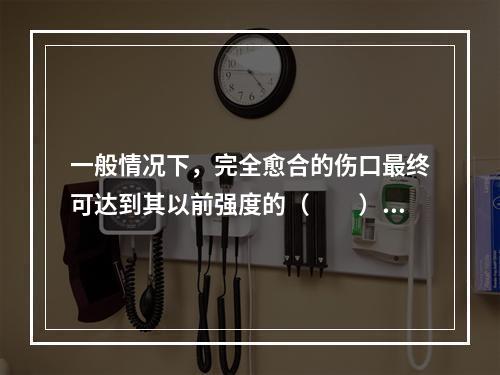 一般情况下，完全愈合的伤口最终可达到其以前强度的（　　）…